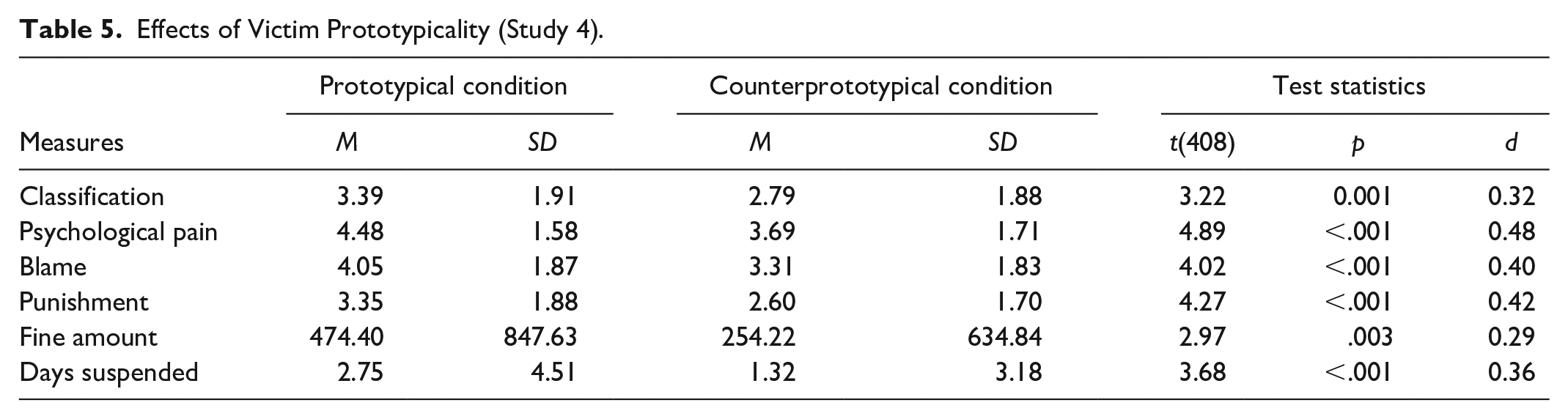 Table 5. Effects of Victim Prototypicality (Study 4).

| | Prototypical condition | | Counterprototypical condition | | Test statistics | | |
|---|---|---|---|---|---|---|---|
| Measures | M | SD | M | SD | t(408) | p | d |
| Classification | 3.39 | 1.91 | 2.79 | 1.88 | 3.22 | 0.001 | 0.32 |
| Psychological pain | 4.48 | 1.58 | 3.69 | 1.71 | 4.89 | <.001 | 0.48 |
| Blame | 4.05 | 1.87 | 3.31 | 1.83 | 4.02 | <.001 | 0.40 |
| Punishment | 3.35 | 1.88 | 2.60 | 1.70 | 4.27 | <.001 | 0.42 |
| Fine amount | 474.40 | 847.63 | 254.22 | 634.84 | 2.97 | .003 | 0.29 |
| Days suspended | 2.75 | 4.51 | 1.32 | 3.18 | 3.68 | <.001 | 0.36 |